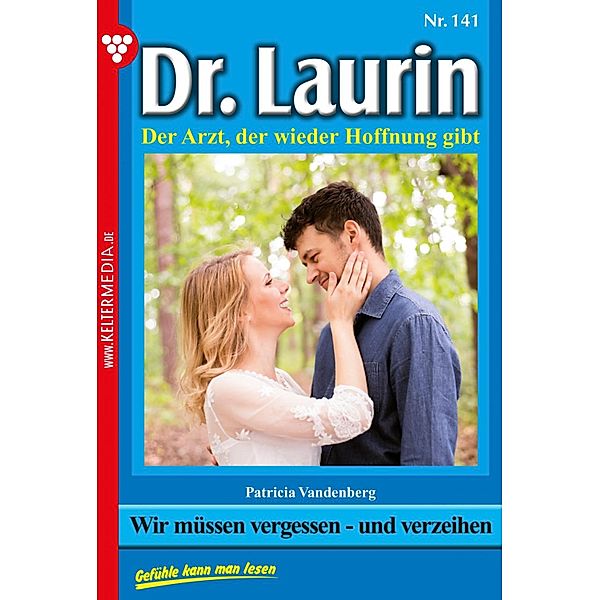 Nr. 141

Dr. Laurin

Der Arzt, der wieder Hoffnung gibt

WWW.KELTERMEDIA.DE

Patricia Vandenberg

Wir müssen vergessen - und verzeihen

Gefühle kann man lesen